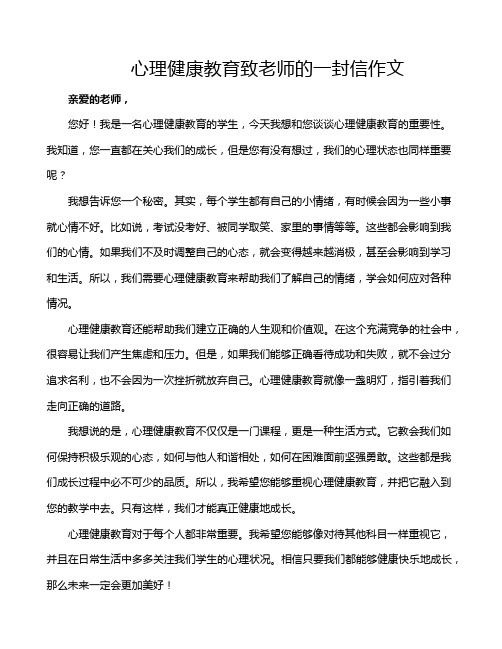 心理健康教育致老师的一封信作文

亲爱的老师，

您好！我是一名心理健康教育的学生，今天我想和您谈谈心理健康教育的重要性。我知道，您一直都在关心我们的成长，但是您有没有想过，我们的心理状态也同样重要呢？

我想告诉您一个秘密。其实，每个学生都有自己的小情绪，有时候会因为一些小事就心情不好。比如说，考试没考好、被同学取笑、家里的事情等等。这些都会影响到我们的心情。如果我们不及时调整自己的心态，就会变得越来越消极，甚至会影响到学习和生活。所以，我们需要心理健康教育来帮助我们了解自己的情绪，学会如何应对各种情况。

心理健康教育还能帮助我们建立正确的人生观和价值观。在这个充满竞争的社会中，很容易让我们产生焦虑和压力。但是，如果我们能够正确看待成功和失败，就不会过分追求名利，也不会因为一次挫折就放弃自己。心理健康教育就像一盏明灯，指引着我们走向正确的道路。

我想说的是，心理健康教育不仅仅是一门课程，更是一种生活方式。它教会我们如何保持积极乐观的心态，如何与他人和谐相处，如何在困难面前坚强勇敢。这些都是我们成长过程中必不可少的品质。所以，我希望您能够重视心理健康教育，并把它融入到您的教学中去。只有这样，我们才能真正健康地成长。

心理健康教育对于每个人都非常重要。我希望您能够像对待其他科目一样重视它，并且在日常生活中多多关注我们学生的心理状况。相信只要我们都能够健康快乐地成长，那么未来一定会更加美好！